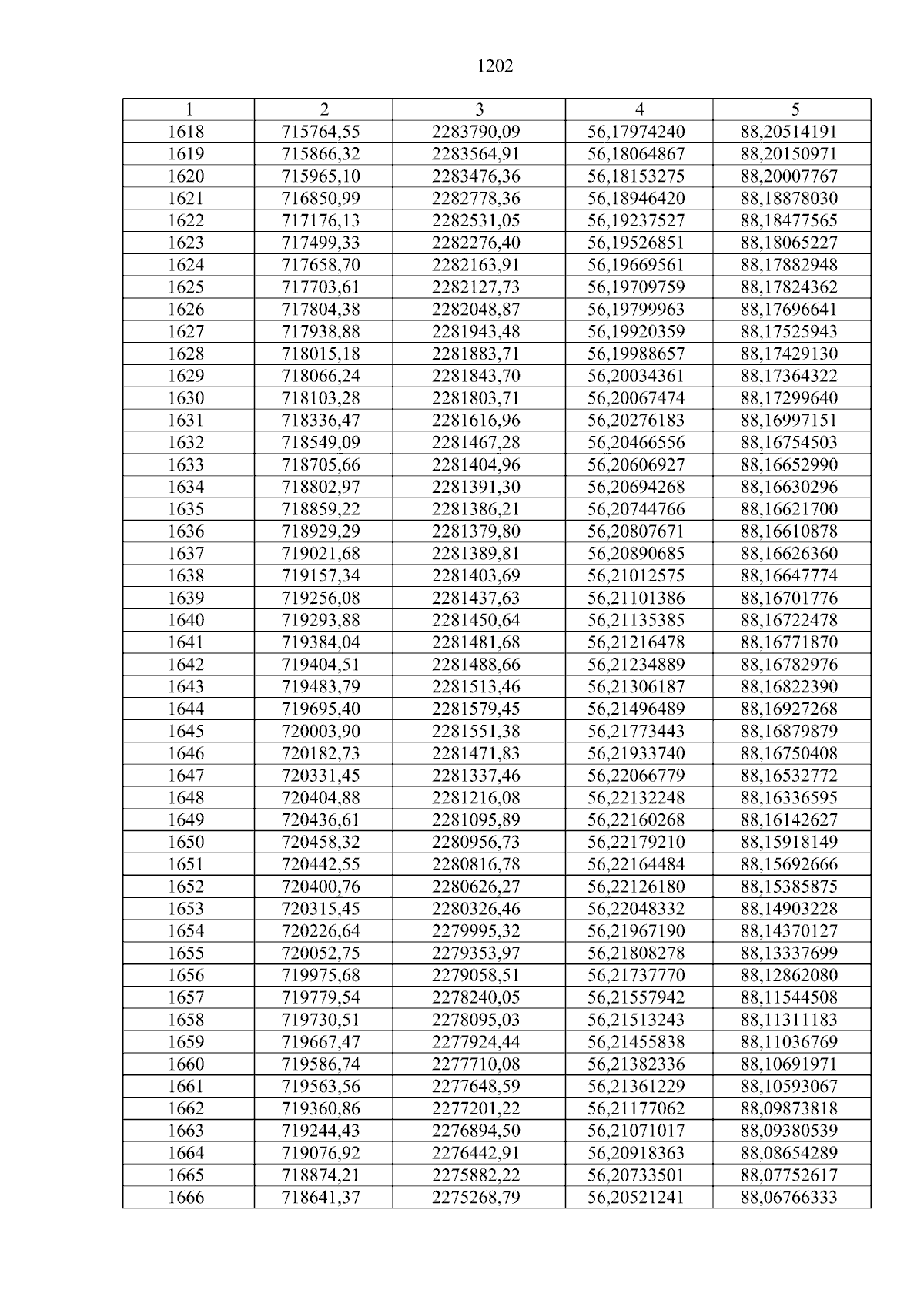 1202

| 1 | 2 | 3 | 4 | 5 |
|---|---|---|---|---|
| 1618 | 715764,55 | 2283790,09 | 56,17974240 | 88,20514191 |
| 1619 | 715866,32 | 2283564,91 | 56,18064867 | 88,20150971 |
| 1620 | 715965,10 | 2283476,36 | 56,18153275 | 88,20007767 |
| 1621 | 716850,99 | 2282778,36 | 56,18946420 | 88,18878030 |
| 1622 | 717176,13 | 2282531,05 | 56,19237527 | 88,18477565 |
| 1623 | 717499,33 | 2282276,40 | 56,19526851 | 88,18065227 |
| 1624 | 717658,70 | 2282163,91 | 56,19669561 | 88,17882948 |
| 1625 | 717703,61 | 2282127,73 | 56,19709759 | 88,17824362 |
| 1626 | 717804,38 | 2282048,87 | 56,19799963 | 88,17696641 |
| 1627 | 717938,88 | 2281943,48 | 56,19920359 | 88,17525943 |
| 1628 | 718015,18 | 2281883,71 | 56,19988657 | 88,17429130 |
| 1629 | 718066,24 | 2281843,70 | 56,20034361 | 88,17364322 |
| 1630 | 718103,28 | 2281803,71 | 56,20067474 | 88,17299640 |
| 1631 | 718336,47 | 2281616,96 | 56,20276183 | 88,16997151 |
| 1632 | 718549,09 | 2281467,28 | 56,20466556 | 88,16754503 |
| 1633 | 718705,66 | 2281404,96 | 56,20606927 | 88,16652990 |
| 1634 | 718802,97 | 2281391,30 | 56,20694268 | 88,16630296 |
| 1635 | 718859,22 | 2281386,21 | 56,20744766 | 88,16621700 |
| 1636 | 718929,29 | 2281379,80 | 56,20807671 | 88,16610878 |
| 1637 | 719021,68 | 2281389,81 | 56,20890685 | 88,16626360 |
| 1638 | 719157,34 | 2281403,69 | 56,21012575 | 88,16647774 |
| 1639 | 719256,08 | 2281437,63 | 56,21101386 | 88,16701776 |
| 1640 | 719293,88 | 2281450,64 | 56,21135385 | 88,16722478 |
| 1641 | 719384,04 | 2281481,68 | 56,21216478 | 88,16771870 |
| 1642 | 719404,51 | 2281488,66 | 56,21234889 | 88,16782976 |
| 1643 | 719483,79 | 2281513,46 | 56,21306187 | 88,16822390 |
| 1644 | 719695,40 | 2281579,45 | 56,21496489 | 88,16927268 |
| 1645 | 720003,90 | 2281551,38 | 56,21773443 | 88,16879879 |
| 1646 | 720182,73 | 2281471,83 | 56,21933740 | 88,16750408 |
| 1647 | 720331,45 | 2281337,46 | 56,22066779 | 88,16532772 |
| 1648 | 720404,88 | 2281216,08 | 56,22132248 | 88,16336595 |
| 1649 | 720436,61 | 2281095,89 | 56,22160268 | 88,16142627 |
| 1650 | 720458,32 | 2280956,73 | 56,22179210 | 88,15918149 |
| 1651 | 720442,55 | 2280816,78 | 56,22164484 | 88,15692666 |
| 1652 | 720400,76 | 2280626,27 | 56,22126180 | 88,15385875 |
| 1653 | 720315,45 | 2280326,46 | 56,22048332 | 88,14903228 |
| 1654 | 720226,64 | 2279995,32 | 56,21967190 | 88,14370127 |
| 1655 | 720052,75 | 2279353,97 | 56,21808278 | 88,13337699 |
| 1656 | 719975,68 | 2279058,51 | 56,21737770 | 88,12862080 |
| 1657 | 719779,54 | 2278240,05 | 56,21557942 | 88,11544508 |
| 1658 | 719730,51 | 2278095,03 | 56,21513243 | 88,11311183 |
| 1659 | 719667,47 | 2277924,44 | 56,21455838 | 88,11036769 |
| 1660 | 719586,74 | 2277710,08 | 56,21382336 | 88,10691971 |
| 1661 | 719563,56 | 2277648,59 | 56,21361229 | 88,10593067 |
| 1662 | 719360,86 | 2277201,22 | 56,21177062 | 88,09873818 |
| 1663 | 719244,43 | 2276894,50 | 56,21071017 | 88,09380539 |
| 1664 | 719076,92 | 2276442,91 | 56,20918363 | 88,08654289 |
| 1665 | 718874,21 | 2275882,22 | 56,20733501 | 88,07752617 |
| 1666 | 718641,37 | 2275268,79 | 56,20521241 | 88,06766333 |